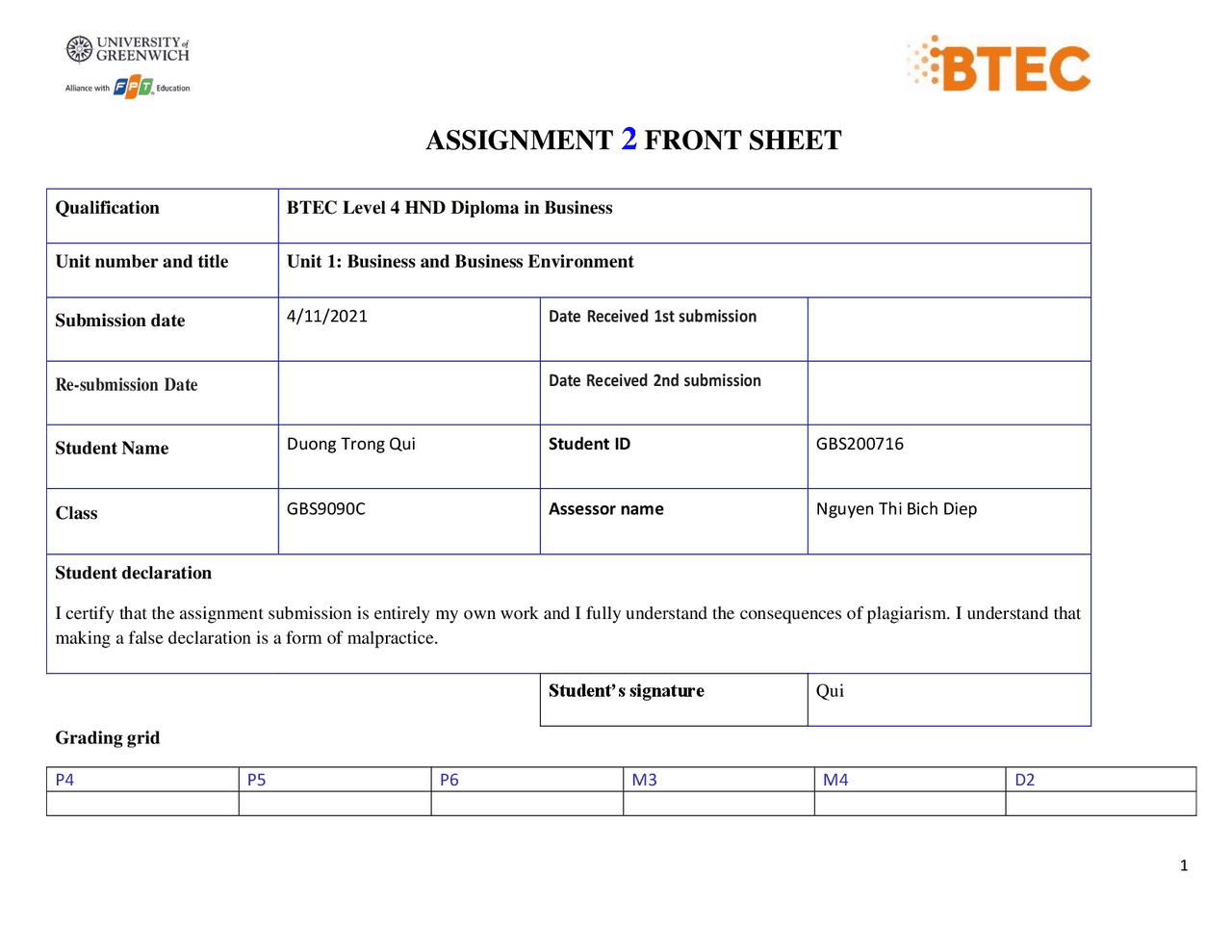 UNIVERSITY of GREENWICH
Alliance with FPT Education

BTEC

ASSIGNMENT 2 FRONT SHEET

| Qualification | BTEC Level 4 HND Diploma in Business | | |
|---|---|---|---|
| Unit number and title | Unit 1: Business and Business Environment | | |
| Submission date | 4/11/2021 | Date Received 1st submission | |
| Re-submission Date | | Date Received 2nd submission | |
| Student Name | Duong Trong Qui | Student ID | GBS200716 |
| Class | GBS9090C | Assessor name | Nguyen Thi Bich Diep |

Student declaration

I certify that the assignment submission is entirely my own work and I fully understand the consequences of plagiarism. I understand that making a false declaration is a form of malpractice.

| Student's signature | Qui |
|---|---|

Grading grid

| P4 | P5 | P6 | M3 | M4 | D2 |
|---|---|---|---|---|---|
| | | | | | |

1